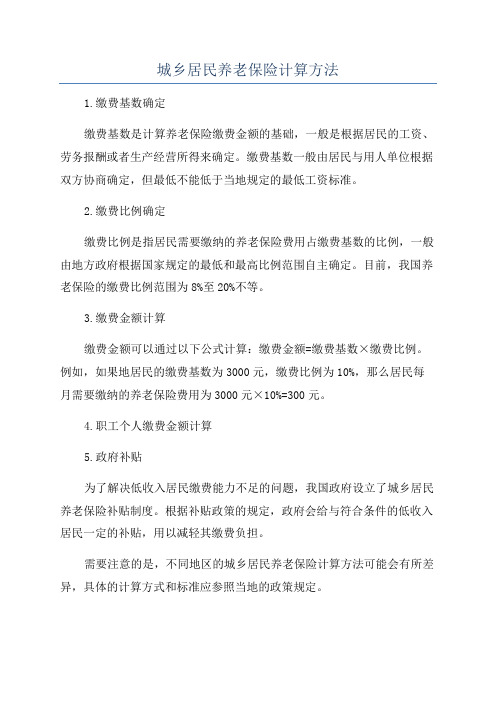 城乡居民养老保险计算方法

1.缴费基数确定

缴费基数是计算养老保险缴费金额的基础，一般是根据居民的工资、劳务报酬或者生产经营所得来确定。缴费基数一般由居民与用人单位根据双方协商确定，但最低不能低于当地规定的最低工资标准。

2.缴费比例确定

缴费比例是指居民需要缴纳的养老保险费用占缴费基数的比例，一般由地方政府根据国家规定的最低和最高比例范围自主确定。目前，我国养老保险的缴费比例范围为8%至20%不等。

3.缴费金额计算

缴费金额可以通过以下公式计算：缴费金额=缴费基数×缴费比例。例如，如果地居民的缴费基数为3000元，缴费比例为10%，那么居民每月需要缴纳的养老保险费用为3000元×10%=300元。

4.职工个人缴费金额计算

5.政府补贴

为了解决低收入居民缴费能力不足的问题，我国政府设立了城乡居民养老保险补贴制度。根据补贴政策的规定，政府会给与符合条件的低收入居民一定的补贴，用以减轻其缴费负担。

需要注意的是，不同地区的城乡居民养老保险计算方法可能会有所差异，具体的计算方式和标准应参照当地的政策规定。